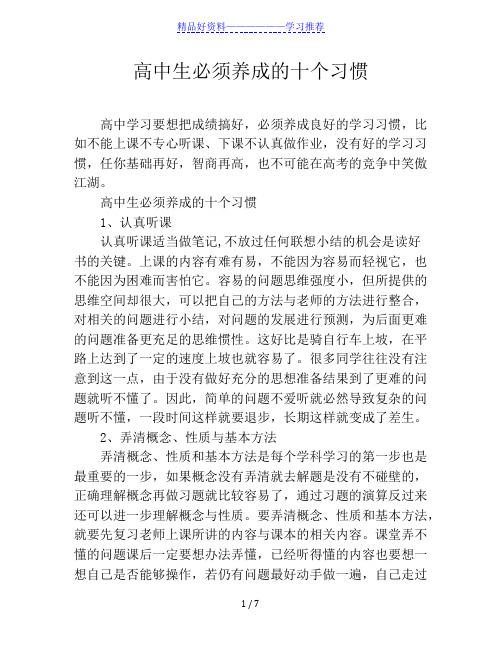 精品好资料——————学习推荐

高中生必须养成的十个习惯

高中学习要想把成绩搞好，必须养成良好的学习习惯，比如不能上课不专心听课、下课不认真做作业，没有好的学习习惯，任你基础再好，智商再高，也不可能在高考的竞争中笑傲江湖。

高中生必须养成的十个习惯

1、认真听课

认真听课适当做笔记,不放过任何联想小结的机会是读好书的关键。上课的内容有难有易，不能因为容易而轻视它，也不能因为困难而害怕它。容易的问题思维强度小，但所提供的思维空间却很大，可以把自己的方法与老师的方法进行整合，对相关的问题进行小结，对问题的发展进行预测，为后面更难的问题准备更充足的思维惯性。这好比是骑自行车上坡，在平路上达到了一定的速度上坡也就容易了。很多同学往往没有注意到这一点，由于没有做好充分的思想准备结果到了更难的问题就听不懂了。因此，简单的问题不爱听就必然导致复杂的问题听不懂，一段时间这样就要退步，长期这样就变成了差生。

2、弄清概念、性质与基本方法

弄清概念、性质和基本方法是每个学科学习的第一步也是最重要的一步，如果概念没有弄清就去解题是没有不碰壁的，正确理解概念再做习题就比较容易了，通过习题的演算反过来还可以进一步理解概念与性质。要弄清概念、性质和基本方法，就要先复习老师上课所讲的内容与课本的相关内容。课堂弄不懂的问题课后一定要想办法弄懂，已经听得懂的内容也要想一想自己是否能够操作，若仍有问题最好动手做一遍，自己走过

1 / 7